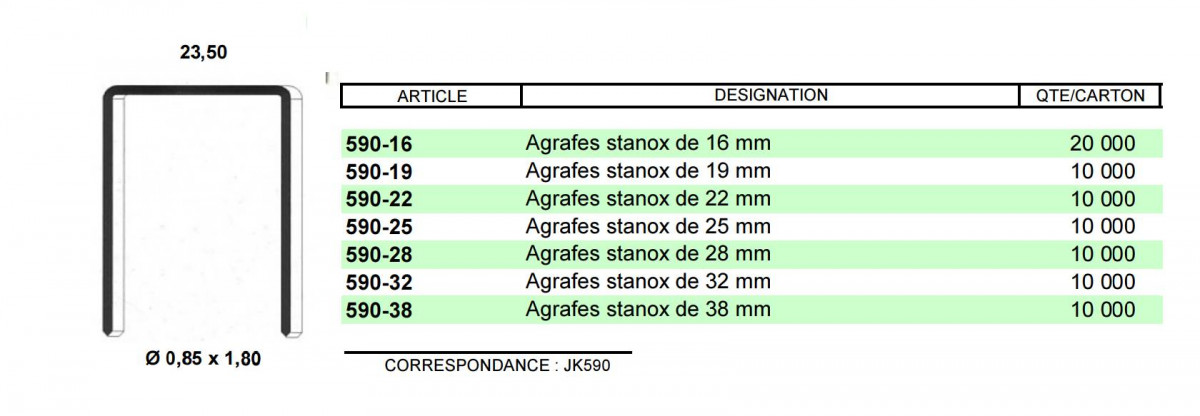 23,50

Ø 0,85 x 1,80

| ARTICLE | DESIGNATION | QTE/CARTON |
|---|---|---|
| 590-16 | Agrafes stanox de 16 mm | 20 000 |
| 590-19 | Agrafes stanox de 19 mm | 10 000 |
| 590-22 | Agrafes stanox de 22 mm | 10 000 |
| 590-25 | Agrafes stanox de 25 mm | 10 000 |
| 590-28 | Agrafes stanox de 28 mm | 10 000 |
| 590-32 | Agrafes stanox de 32 mm | 10 000 |
| 590-38 | Agrafes stanox de 38 mm | 10 000 |

CORRESPONDANCE : JK590